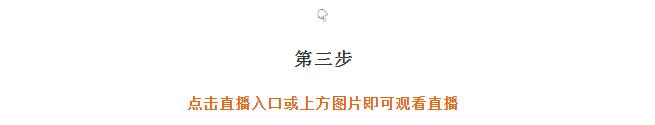 第三步

点击直播入口或上方图片即可观看直播